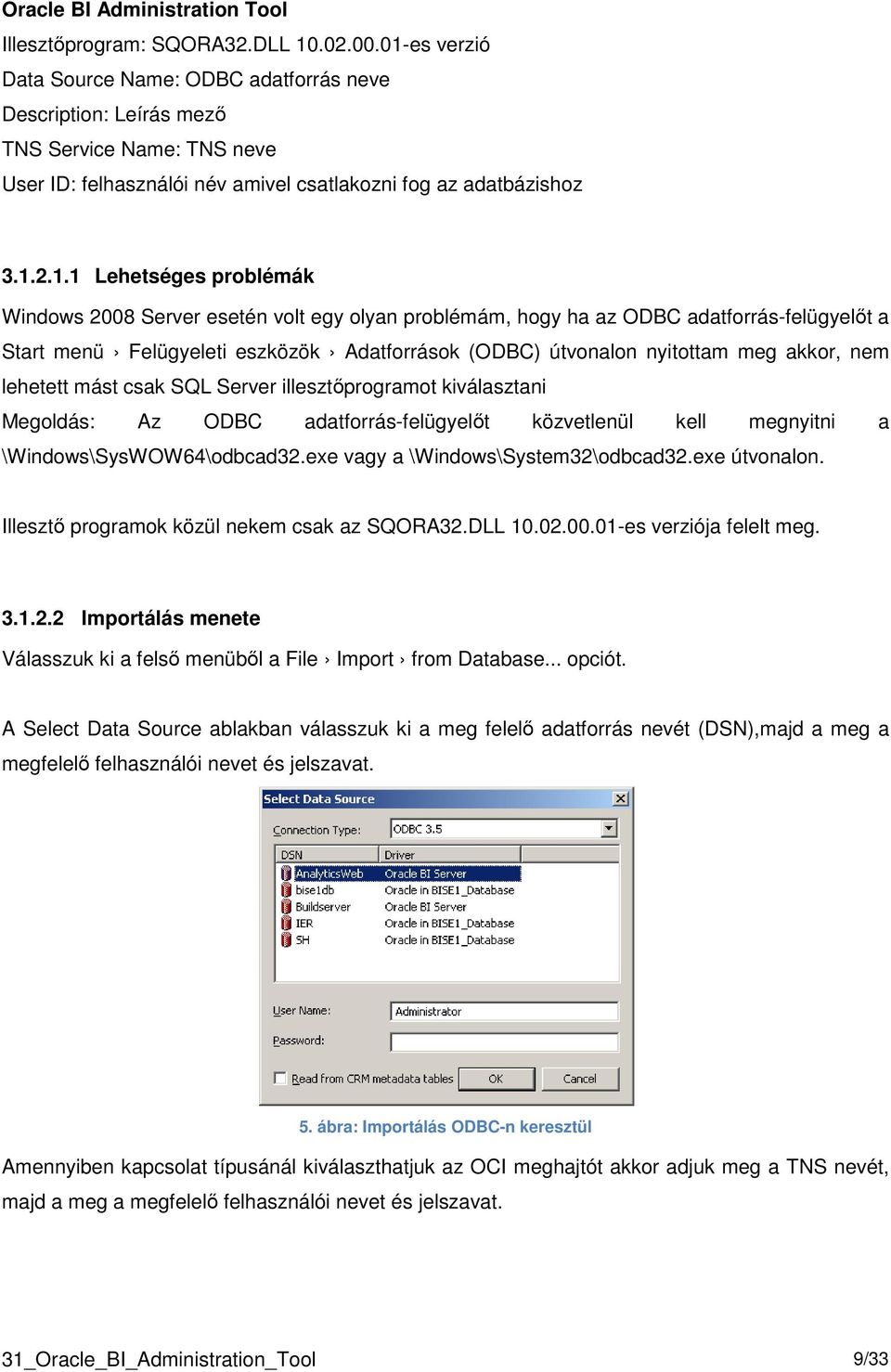 Oracle BI Administration Tool

Illesztőprogram: SQORA32.DLL 10.02.00.01-es verzió
Data Source Name: ODBC adatforrás neve
Description: Leírás mező
TNS Service Name: TNS neve
User ID: felhasználói név amivel csatlakozni fog az adatbázishoz

3.1.2.1.1 Lehetséges problémák

Windows 2008 Server esetén volt egy olyan problémám, hogy ha az ODBC adatforrás-felügyelőt a Start menü › Felügyeleti eszközök › Adatforrások (ODBC) útvonalon nyitottam meg akkor, nem lehetett mást csak SQL Server illesztőprogramot kiválasztani

Megoldás: Az ODBC adatforrás-felügyelőt közvetlenül kell megnyitni a \Windows\SysWOW64\odbcad32.exe vagy a \Windows\System32\odbcad32.exe útvonalon.

Illesztő programok közül nekem csak az SQORA32.DLL 10.02.00.01-es verziója felelt meg.

3.1.2.2 Importálás menete

Válasszuk ki a felső menüből a File › Import › from Database... opciót.

A Select Data Source ablakban válasszuk ki a meg felelő adatforrás nevét (DSN),majd a meg a megfelelő felhasználói nevet és jelszavat.

Select Data Source
Connection Type: ODBC 3.5

| DSN | Driver |
|---|---|
| AnalyticsWeb | Oracle BI Server |
| bise1db | Oracle in BISE1_Database |
| Buildserver | Oracle BI Server |
| IER | Oracle in BISE1_Database |
| SH | Oracle in BISE1_Database |

User Name: Administrator
Password:
Read from CRM metadata tables OK Cancel

5. ábra: Importálás ODBC-n keresztül

Amennyiben kapcsolat típusánál kiválaszthatjuk az OCI meghajtót akkor adjuk meg a TNS nevét, majd a meg a megfelelő felhasználói nevet és jelszavat.

31_Oracle_BI_Administration_Tool 9/33